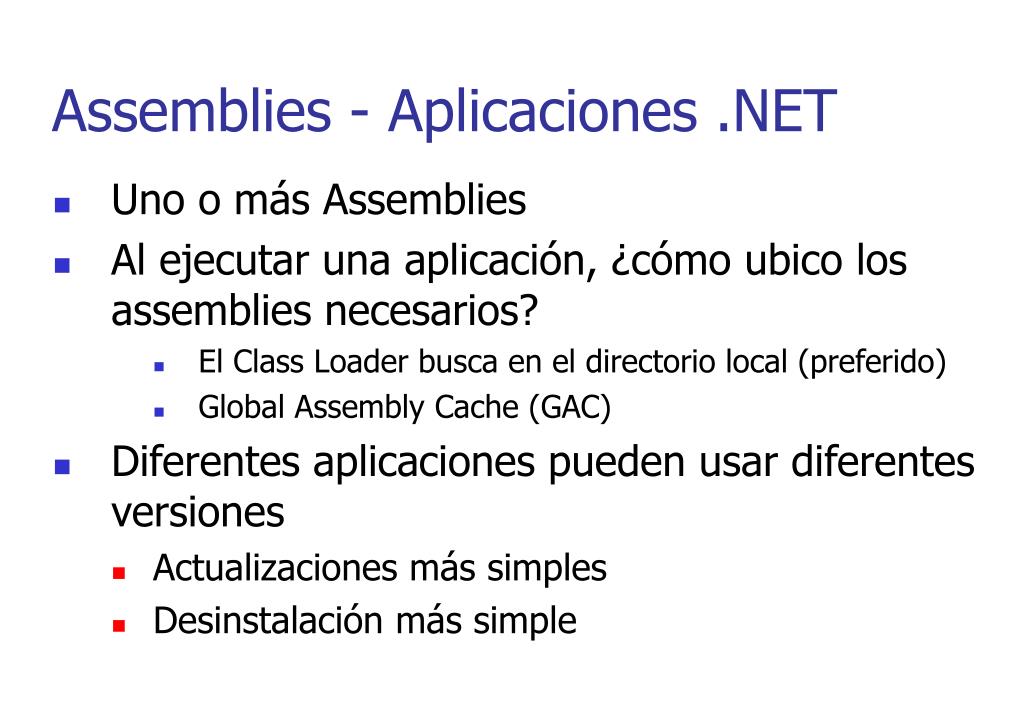 Assemblies - Aplicaciones .NET

• Uno o más Assemblies
• Al ejecutar una aplicación, ¿cómo ubico los assemblies necesarios?
• El Class Loader busca en el directorio local (preferido)
• Global Assembly Cache (GAC)
• Diferentes aplicaciones pueden usar diferentes versiones
• Actualizaciones más simples
• Desinstalación más simple